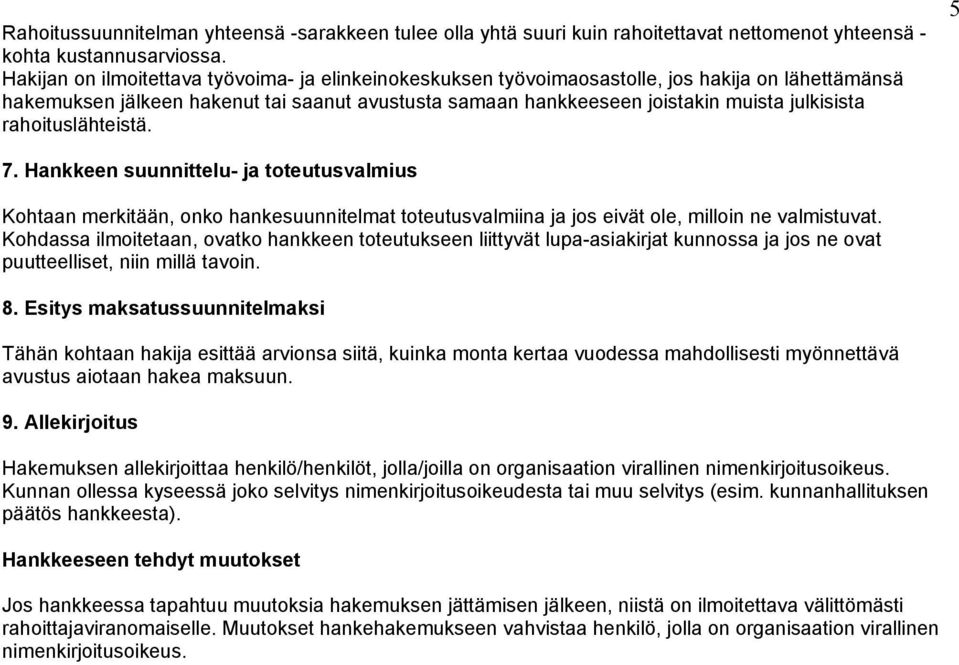 5

Rahoitussuunnitelman yhteensä -sarakkeen tulee olla yhtä suuri kuin rahoitettavat nettomenot yhteensä -kohta kustannusarviossa.
Hakijan on ilmoitettava työvoima- ja elinkeinokeskuksen työvoimaosastolle, jos hakija on lähettämänsä hakemuksen jälkeen hakenut tai saanut avustusta samaan hankkeeseen joistakin muista julkisista rahoituslähteistä.

7. Hankkeen suunnittelu- ja toteutusvalmius

Kohtaan merkitään, onko hankesuunnitelmat toteutusvalmiina ja jos eivät ole, milloin ne valmistuvat. Kohdassa ilmoitetaan, ovatko hankkeen toteutukseen liittyvät lupa-asiakirjat kunnossa ja jos ne ovat puutteelliset, niin millä tavoin.

8. Esitys maksatussuunnitelmaksi

Tähän kohtaan hakija esittää arvionsa siitä, kuinka monta kertaa vuodessa mahdollisesti myönnettävä avustus aiotaan hakea maksuun.

9. Allekirjoitus

Hakemuksen allekirjoittaa henkilö/henkilöt, jolla/joilla on organisaation virallinen nimenkirjoitusoikeus. Kunnan ollessa kyseessä joko selvitys nimenkirjoitusoikeudesta tai muu selvitys (esim. kunnanhallituksen päätös hankkeesta).

Hankkeeseen tehdyt muutokset

Jos hankkeessa tapahtuu muutoksia hakemuksen jättämisen jälkeen, niistä on ilmoitettava välittömästi rahoittajaviranomaiselle. Muutokset hankehakemukseen vahvistaa henkilö, jolla on organisaation virallinen nimenkirjoitusoikeus.